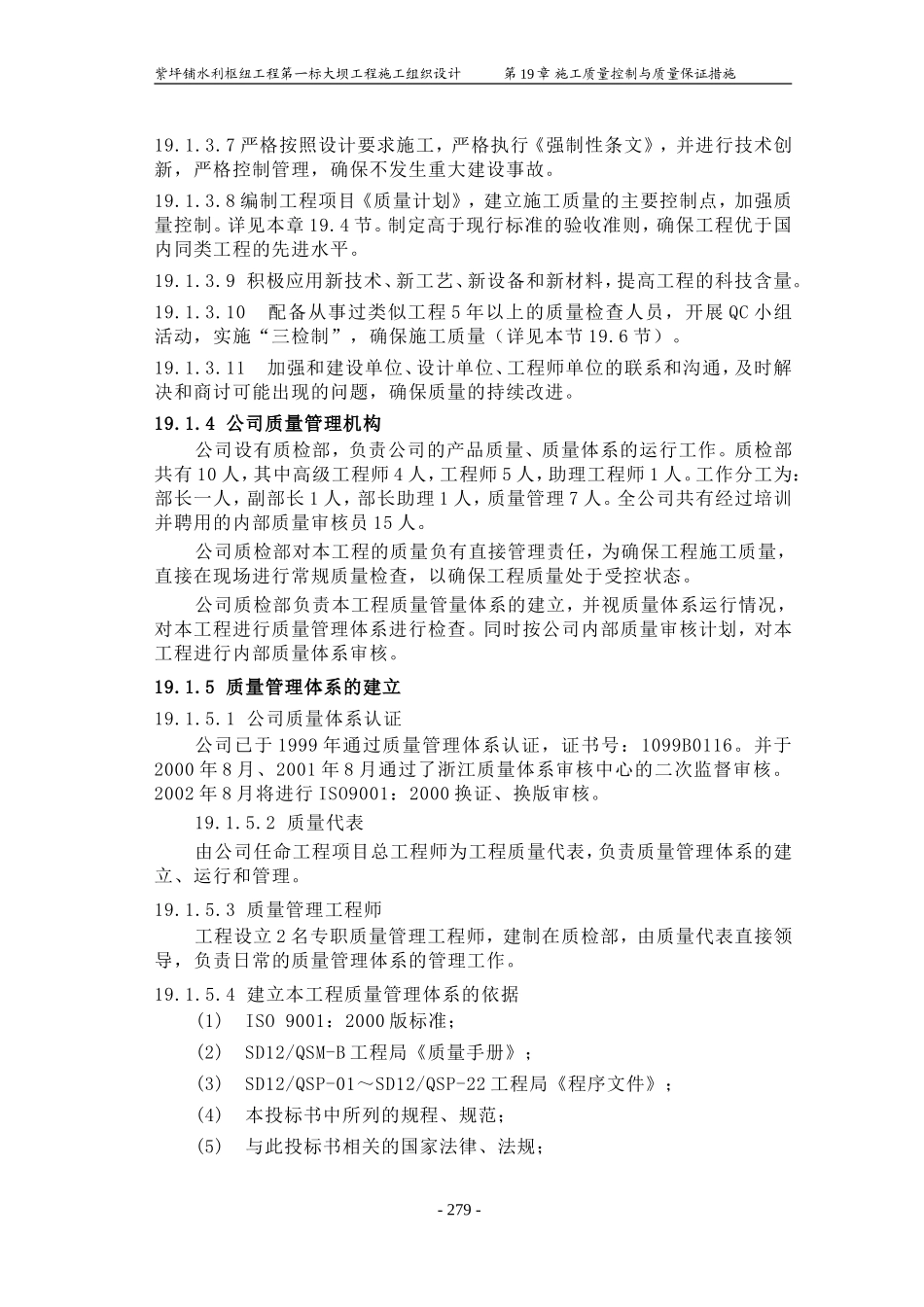 紫坪铺水利枢纽工程第一标大坝工程施工组织设计　　第 19 章 施工质量控制与质量保证措施

19.1.3.7 严格按照设计要求施工，严格执行《强制性条文》，并进行技术创新，严格控制管理，确保不发生重大建设事故。

19.1.3.8 编制工程项目《质量计划》，建立施工质量的主要控制点，加强质量控制。详见本章 19.4 节。制定高于现行标准的验收准则，确保工程优于国内同类工程的先进水平。

19.1.3.9 积极应用新技术、新工艺、新设备和新材料，提高工程的科技含量。

19.1.3.10　配备从事过类似工程 5 年以上的质量检查人员，开展 QC 小组活动，实施“三检制”，确保施工质量（详见本节 19.6 节）。

19.1.3.11　加强和建设单位、设计单位、工程师单位的联系和沟通，及时解决和商讨可能出现的问题，确保质量的持续改进。

19.1.4 公司质量管理机构

公司设有质检部，负责公司的产品质量、质量体系的运行工作。质检部共有 10 人，其中高级工程师 4 人，工程师 5 人，助理工程师 1 人。工作分工为：部长一人，副部长 1 人，部长助理 1 人，质量管理 7 人。全公司共有经过培训并聘用的内部质量审核员 15 人。

公司质检部对本工程的质量负有直接管理责任，为确保工程施工质量，直接在现场进行常规质量检查，以确保工程质量处于受控状态。

公司质检部负责本工程质量管量体系的建立，并视质量体系运行情况，对本工程进行质量管理体系进行检查。同时按公司内部质量审核计划，对本工程进行内部质量体系审核。

19.1.5 质量管理体系的建立

19.1.5.1 公司质量体系认证

公司已于 1999 年通过质量管理体系认证，证书号：1099B0116。并于 2000 年 8 月、2001 年 8 月通过了浙江质量体系审核中心的二次监督审核。2002 年 8 月将进行 ISO9001：2000 换证、换版审核。

19.1.5.2 质量代表

由公司任命工程项目总工程师为工程质量代表，负责质量管理体系的建立、运行和管理。

19.1.5.3 质量管理工程师

工程设立 2 名专职质量管理工程师，建制在质检部，由质量代表直接领导，负责日常的质量管理体系的管理工作。

19.1.5.4 建立本工程质量管理体系的依据

(1)　ISO 9001：2000 版标准；

(2)　SD12/QSM-B 工程局《质量手册》；

(3)　SD12/QSP-01～SD12/QSP-22 工程局《程序文件》；

(4)　本投标书中所列的规程、规范；

(5)　与此投标书相关的国家法律、法规；

- 279 -